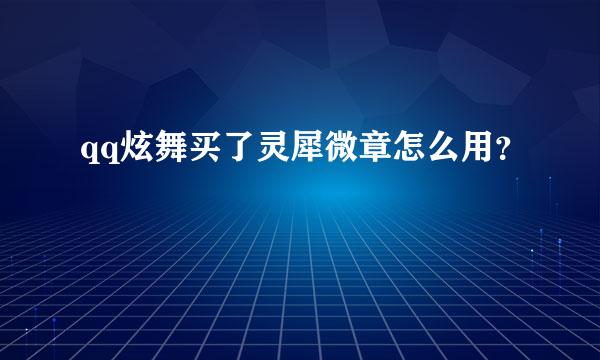 qq炫舞买了灵犀微章怎么用?